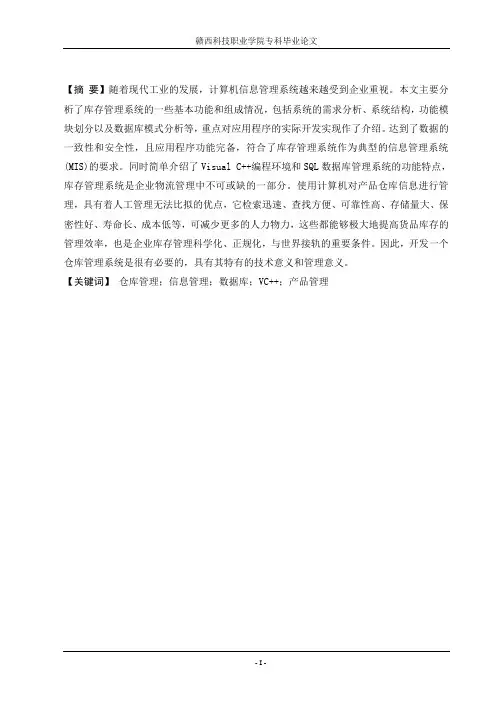 赣西科技职业学院专科毕业论文

【摘 要】随着现代工业的发展，计算机信息管理系统越来越受到企业重视。本文主要分析了库存管理系统的一些基本功能和组成情况，包括系统的需求分析、系统结构，功能模块划分以及数据库模式分析等，重点对应用程序的实际开发实现作了介绍。达到了数据的一致性和安全性，且应用程序功能完备，符合了库存管理系统作为典型的信息管理系统(MIS)的要求。同时简单介绍了 Visual C++编程环境和 SQL 数据库管理系统的功能特点，库存管理系统是企业物流管理中不可或缺的一部分。使用计算机对产品仓库信息进行管理，具有着人工管理无法比拟的优点，它检索迅速、查找方便、可靠性高、存储量大、保密性好、寿命长、成本低等，可减少更多的人力物力，这些都能够极大地提高货品库存的管理效率，也是企业库存管理科学化、正规化，与世界接轨的重要条件。因此，开发一个仓库管理系统是很有必要的，具有其特有的技术意义和管理意义。
【关键词】 仓库管理；信息管理；数据库；VC++；产品管理

-I-